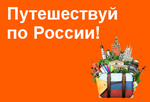 Путешествуй по России!